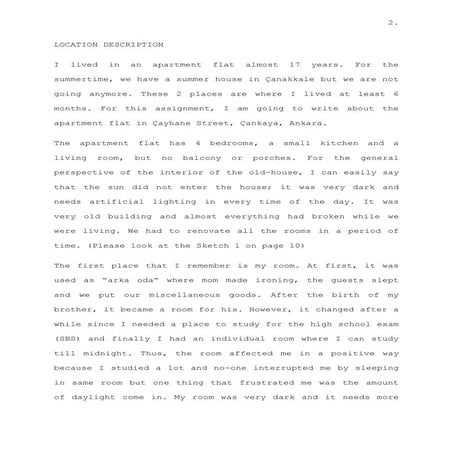 2.

LOCATION DESCRIPTION

I lived in an apartment flat almost 17 years. For the summertime, we have a summer house in Çanakkale but we are not going anymore. These 2 places are where I lived at least 6 months. For this assignment, I am going to write about the apartment flat in Çayhane Street, Çankaya, Ankara.

The apartment flat has 4 bedrooms, a small kitchen and a living room, but no balcony or porches. For the general perspective of the interior of the old-house, I can easily say that the sun did not enter the house; it was very dark and needs artificial lighting in every time of the day. It was very old building and almost everything had broken while we were living. We had to renovate all the rooms in a period of time. (Please look at the Sketch 1 on page 10)

The first place that I remember is my room. At first, it was used as "arka oda" where mom made ironing, the guests slept and we put our miscellaneous goods. After the birth of my brother, it became a room for his. However, it changed after a while since I needed a place to study for the high school exam (SBS) and finally I had an individual room where I can study till midnight. Thus, the room affected me in a positive way because I studied a lot and no-one interrupted me by sleeping in same room but one thing that frustrated me was the amount of daylight come in. My room was very dark and it needs more